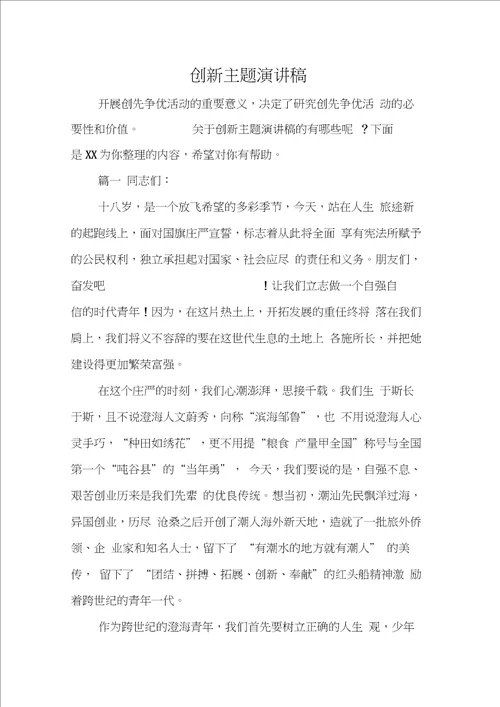 创新主题演讲稿

开展创先争优活动的重要意义，决定了研究创先争优活 动的必要性和价值。 关于创新主题演讲稿的有哪些呢 ？下面是XX为你整理的内容，希望对你有帮助。

篇一 同志们：

十八岁，是一个放飞希望的多彩季节，今天，站在人生 旅途新的起跑线上，面对国旗庄严宣誓，标志着从此将全面 享有宪法所赋予的公民权利，独立承担起对国家、社会应尽 的责任和义务。朋友们，奋发吧 ！让我们立志做一个自强自信的时代青年！因为，在这片热土上，开拓发展的重任终将 落在我们肩上，我们将义不容辞的要在这世代生息的土地上 各施所长，并把她建设得更加繁荣富强。

在这个庄严的时刻，我们心潮澎湃，思接千载。我们生 于斯长于斯，且不说澄海人文蔚秀，向称“滨海邹鲁”，也 不用说澄海人心灵手巧，“种田如绣花”，更不用提“粮食 产量甲全国”称号与全国第一个“吨谷县”的“当年勇”， 今天，我们要说的是，自强不息、艰苦创业历来是我们先辈 的优良传统。想当初，潮汕先民飘洋过海，异国创业，历尽 沧桑之后开创了潮人海外新天地，造就了一批旅外侨领、企 业家和知名人士，留下了 “有潮水的地方就有潮人” 的美传， 留下了 “团结、拼搏、拓展、创新、奉献”的红头船精神激 励着跨世纪的青年一代。

作为跨世纪的澄海青年，我们首先要树立正确的人生 观，少年